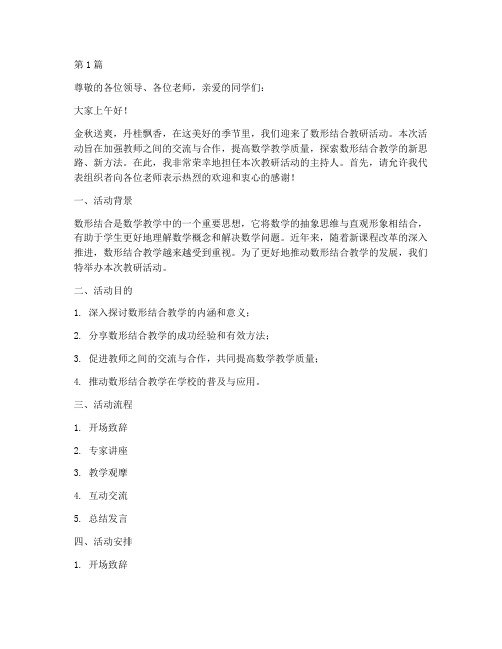 第1篇

尊敬的各位领导、各位老师，亲爱的同学们：

大家上午好！

金秋送爽，丹桂飘香，在这美好的季节里，我们迎来了数形结合教研活动。本次活动旨在加强教师之间的交流与合作，提高数学教学质量，探索数形结合教学的新思路、新方法。在此，我非常荣幸地担任本次教研活动的主持人。首先，请允许我代表组织者向各位老师表示热烈的欢迎和衷心的感谢！

一、活动背景

数形结合是数学教学中的一个重要思想，它将数学的抽象思维与直观形象相结合，有助于学生更好地理解数学概念和解决数学问题。近年来，随着新课程改革的深入推进，数形结合教学越来越受到重视。为了更好地推动数形结合教学的发展，我们特举办本次教研活动。

二、活动目的

1. 深入探讨数形结合教学的内涵和意义；

2. 分享数形结合教学的成功经验和有效方法；

3. 促进教师之间的交流与合作，共同提高数学教学质量；

4. 推动数形结合教学在学校的普及与应用。

三、活动流程

1. 开场致辞

2. 专家讲座

3. 教学观摩

4. 互动交流

5. 总结发言

四、活动安排

1. 开场致辞